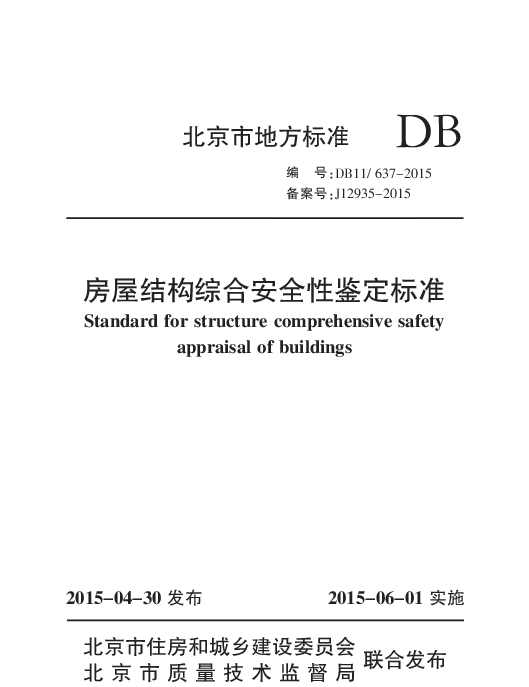 北京市地方标准 DB

编　号：DB11/ 637-2015
备案号：J12935-2015

房屋结构综合安全性鉴定标准
Standard for structure comprehensive safety appraisal of buildings

2015-04-30 发布　　2015-06-01 实施

北京市住房和城乡建设委员会
北京市质量技术监督局
联合发布